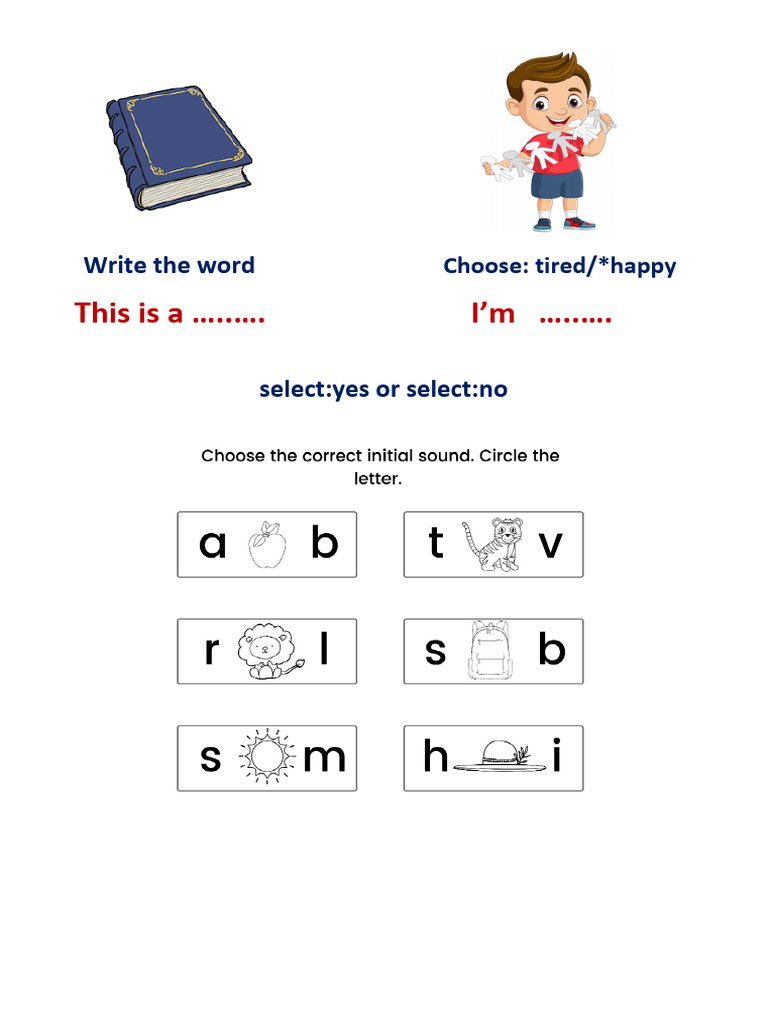 Write the word

This is a ………

Choose: tired/*happy

I'm ………

select:yes or select:no

Choose the correct initial sound. Circle the letter.

a b

t v

r l

s b

s m

h i